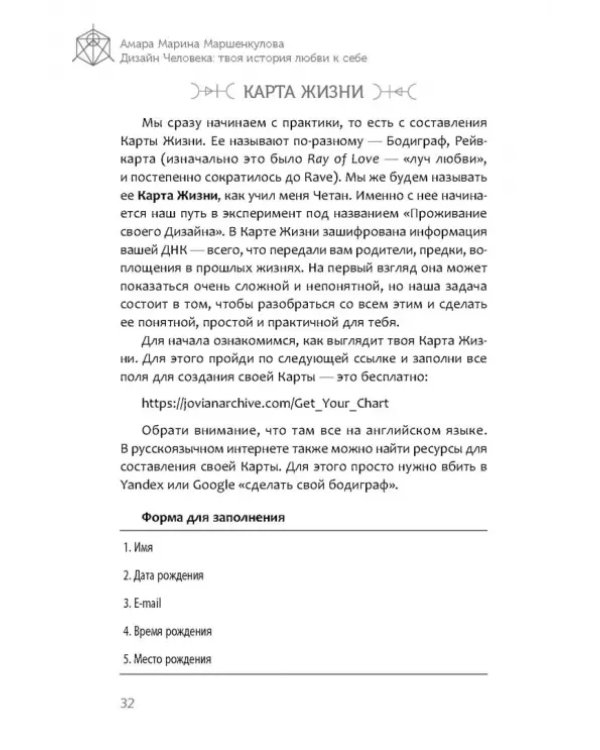 Амара Марина Маршенкулова
Дизайн Человека: твоя история любви к себе

КАРТА ЖИЗНИ

Мы сразу начинаем с практики, то есть с составления Карты Жизни. Ее называют по-разному — Бодиграф, Рейв-карта (изначально это было Ray of Love — «луч любви», и постепенно сократилось до Rave). Мы же будем называть ее Карта Жизни, как учил меня Четан. Именно с нее начинается наш путь в эксперимент под названием «Проживание своего Дизайна». В Карте Жизни зашифрована информация вашей ДНК — всего, что передали вам родители, предки, воплощения в прошлых жизнях. На первый взгляд она может показаться очень сложной и непонятной, но наша задача состоит в том, чтобы разобраться со всем этим и сделать ее понятной, простой и практичной для тебя.

Для начала ознакомимся, как выглядит твоя Карта Жизни. Для этого пройди по следующей ссылке и заполни все поля для создания своей Карты — это бесплатно:

https://jovianarchive.com/Get_Your_Chart

Обрати внимание, что там все на английском языке. В русскоязычном интернете также можно найти ресурсы для составления своей Карты. Для этого просто нужно вбить в Yandex или Google «сделать свой бодиграф».

Форма для заполнения

1. Имя

2. Дата рождения

3. E-mail

4. Время рождения

5. Место рождения

32